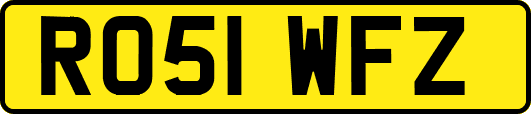 RO51 WFZ